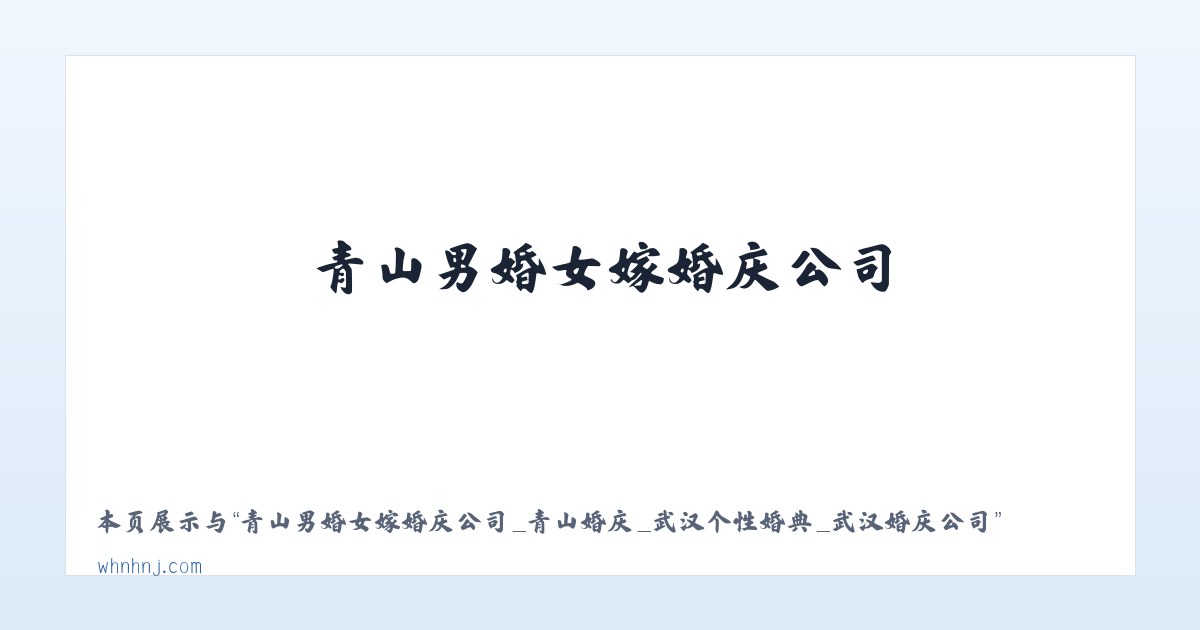 青山男婚女嫁婚庆公司

本页展示与“青山男婚女嫁婚庆公司_青山婚庆_武汉个性婚典_武汉婚庆公司”

whnhnj.com